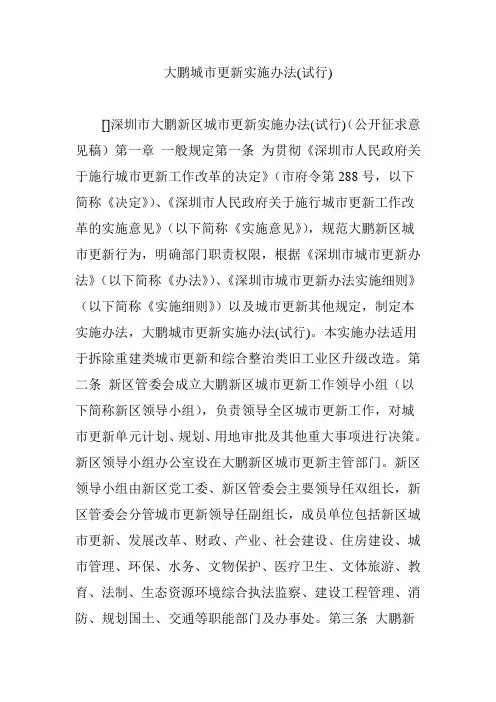 大鹏城市更新实施办法(试行)

[]深圳市大鹏新区城市更新实施办法(试行)（公开征求意见稿）第一章 一般规定第一条 为贯彻《深圳市人民政府关于施行城市更新工作改革的决定》（市府令第 288 号，以下简称《决定》）、《深圳市人民政府关于施行城市更新工作改革的实施意见》（以下简称《实施意见》），规范大鹏新区城市更新行为，明确部门职责权限，根据《深圳市城市更新办法》（以下简称《办法》）、《深圳市城市更新办法实施细则》（以下简称《实施细则》）以及城市更新其他规定，制定本实施办法，大鹏城市更新实施办法(试行)。本实施办法适用于拆除重建类城市更新和综合整治类旧工业区升级改造。第二条 新区管委会成立大鹏新区城市更新工作领导小组（以下简称新区领导小组），负责领导全区城市更新工作，对城市更新单元计划、规划、用地审批及其他重大事项进行决策。新区领导小组办公室设在大鹏新区城市更新主管部门。新区领导小组由新区党工委、新区管委会主要领导任双组长，新区管委会分管城市更新领导任副组长，成员单位包括新区城市更新、发展改革、财政、产业、社会建设、住房建设、城市管理、环保、水务、文物保护、医疗卫生、文体旅游、教育、法制、生态资源环境综合执法监察、建设工程管理、消防、规划国土、交通等职能部门及办事处。第三条 大鹏新